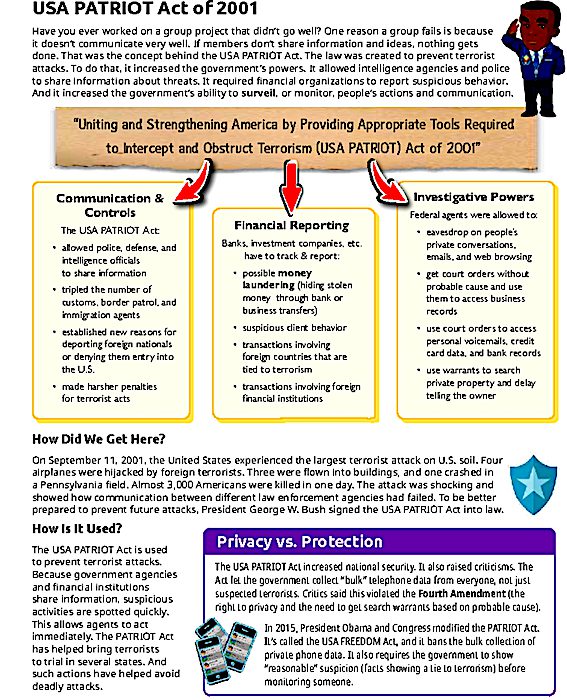 USA PATRIOT Act of 2001

Have you ever worked on a group project that didn't go well? One reason a group fails is because it doesn't communicate very well. If members don't share information and ideas, nothing gets done. That was the concept behind the USA PATRIOT Act. The law was created to prevent terrorist attacks. To do that, it increased the government's powers. It allowed intelligence agencies and police to share information about threats. It required financial organizations to report suspicious behavior. And it increased the government's ability to surveil, or monitor, people's actions and communication.

"Uniting and Strengthening America by Providing Appropriate Tools Required to Intercept and Obstruct Terrorism (USA PATRIOT) Act of 2001"

Communication & Controls

The USA PATRIOT Act:

• allowed police, defense, and intelligence officials to share information
• tripled the number of customs, border patrol, and immigration agents
• established new reasons for deporting foreign nationals or denying them entry into the U.S.
• made harsher penalties for terrorist acts

Financial Reporting

Banks, investment companies, etc. have to track & report:

• possible money laundering (hiding stolen money through bank or business transfers)
• suspicious client behavior
• transactions involving foreign countries that are tied to terrorism
• transactions involving foreign financial institutions

Investigative Powers

Federal agents were allowed to:

• eavesdrop on people's private conversations, emails, and web browsing
• get court orders without probable cause and use them to access business records
• use court orders to access personal voicemails, credit card data, and bank records
• use warrants to search private property and delay telling the owner

How Did We Get Here?

On September 11, 2001, the United States experienced the largest terrorist attack on U.S. soil. Four airplanes were hijacked by foreign terrorists. Three were flown into buildings, and one crashed in a Pennsylvania field. Almost 3,000 Americans were killed in one day. The attack was shocking and showed how communication between different law enforcement agencies had failed. To be better prepared to prevent future attacks, President George W. Bush signed the USA PATRIOT Act into law.

How Is It Used?

The USA PATRIOT Act is used to prevent terrorist attacks. Because government agencies and financial institutions share information, suspicious activities are spotted quickly. This allows agents to act immediately. The PATRIOT Act has helped bring terrorists to trial in several states. And such actions have helped avoid deadly attacks.

Privacy vs. Protection

The USA PATRIOT Act increased national security. It also raised criticisms. The Act let the government collect "bulk" telephone data from everyone, not just suspected terrorists. Critics said this violated the Fourth Amendment (the right to privacy and the need to get search warrants based on probable cause).

In 2015, President Obama and Congress modified the PATRIOT Act. It's called the USA FREEDOM Act, and it bans the bulk collection of private phone data. It also requires the government to show "reasonable" suspicion (facts showing a tie to terrorism) before monitoring someone.